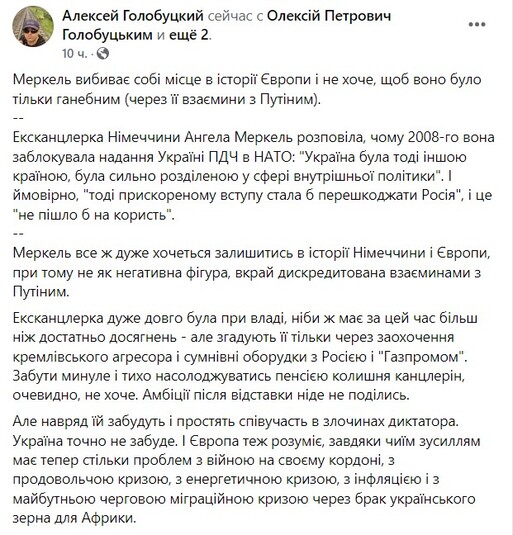 Алексей Голобуцкий сейчас с Олексій Петрович Голобуцьким и ещё 2.
10 ч. ·

Меркель вибиває собі місце в історії Європи і не хоче, щоб воно було тільки ганебним (через її взаємини з Путіним).
--
Ексканцлерка Німеччини Ангела Меркель розповіла, чому 2008-го вона заблокувала надання Україні ПДЧ в НАТО: "Україна була тоді іншою країною, була сильно розділеною у сфері внутрішньої політики". І ймовірно, "тоді прискореному вступу стала б перешкоджати Росія", і це "не пішло б на користь".
--
Меркель все ж дуже хочеться залишитись в історії Німеччини і Європи, при тому не як негативна фігура, вкрай дискредитована взаєминами з Путіним.

Ексканцлерка дуже довго була при владі, ніби ж має за цей час більш ніж достатньо досягнень - але згадують її тільки через заохочення кремлівського агресора і сумнівні оборудки з Росією і "Газпромом". Забути минуле і тихо насолоджуватись пенсією колишня канцлерін, очевидно, не хоче. Амбіції після відставки ніде не поділись.

Але навряд їй забудуть і простять співучасть в злочинах диктатора. Україна точно не забуде. І Європа теж розуміє, завдяки чиїм зусиллям має тепер стільки проблем з війною на своєму кордоні, з продовольчою кризою, з енергетичною кризою, з інфляцією і з майбутньою черговою міграційною кризою через брак українського зерна для Африки.